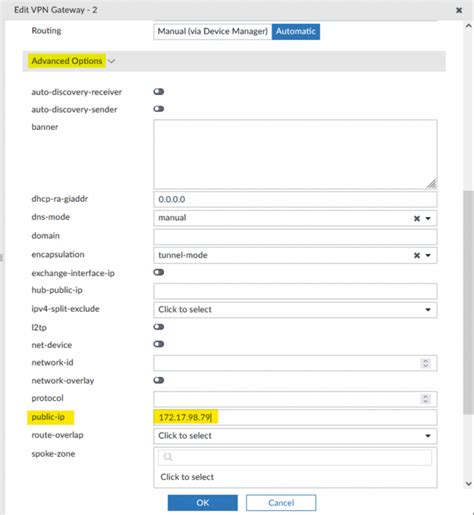 Edit VPN Gateway - 2

Routing Manual (via Device Manager) Automatic

Advanced Options

auto-discovery-receiver

auto-discovery-sender

banner

dhcp-ra-giaddr 0.0.0.0

dns-mode manual

domain

encapsulation tunnel-mode

exchange-interface-ip

hub-public-ip

ipv4-split-exclude Click to select

l2tp

net-device

network-id

network-overlay

protocol

public-ip 172.17.98.79

route-overlap Click to select

spoke-zone

Click to select

OK Cancel